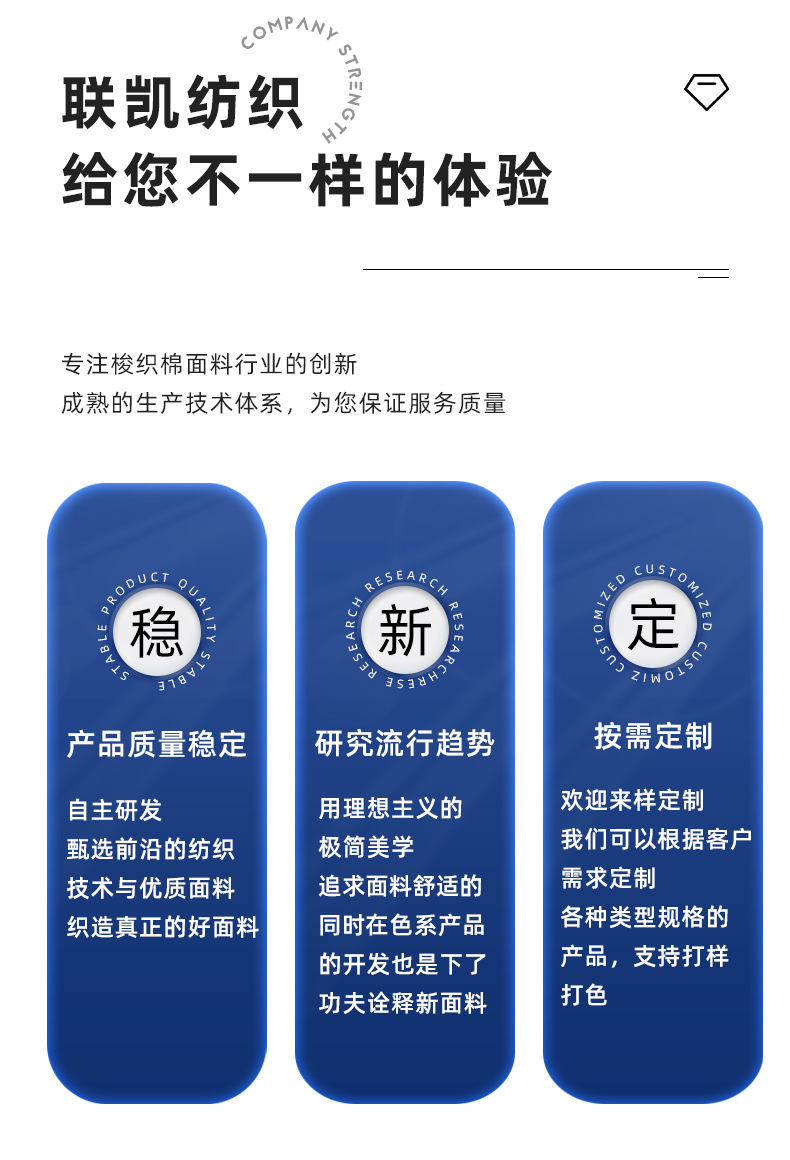 COMPANY STRENGTH

联凯纺织
给您不一样的体验

专注梭织棉面料行业的创新
成熟的生产技术体系，为您保证服务质量

STABLE PRODUCT QUALITY STABLE

稳

产品质量稳定

自主研发
甄选前沿的纺织
技术与优质面料
织造真正的好面料

RESEARCH RESEARCH RESEARCHRESE

新

研究流行趋势

用理想主义的
极简美学
追求面料舒适的
同时在色系产品
的开发也是下了
功夫诠释新面料

CUSTOMIZED CUSTOMIZED CUSTOMIZ

定

按需定制

欢迎来样定制
我们可以根据客户
需求定制
各种类型规格的
产品，支持打样
打色